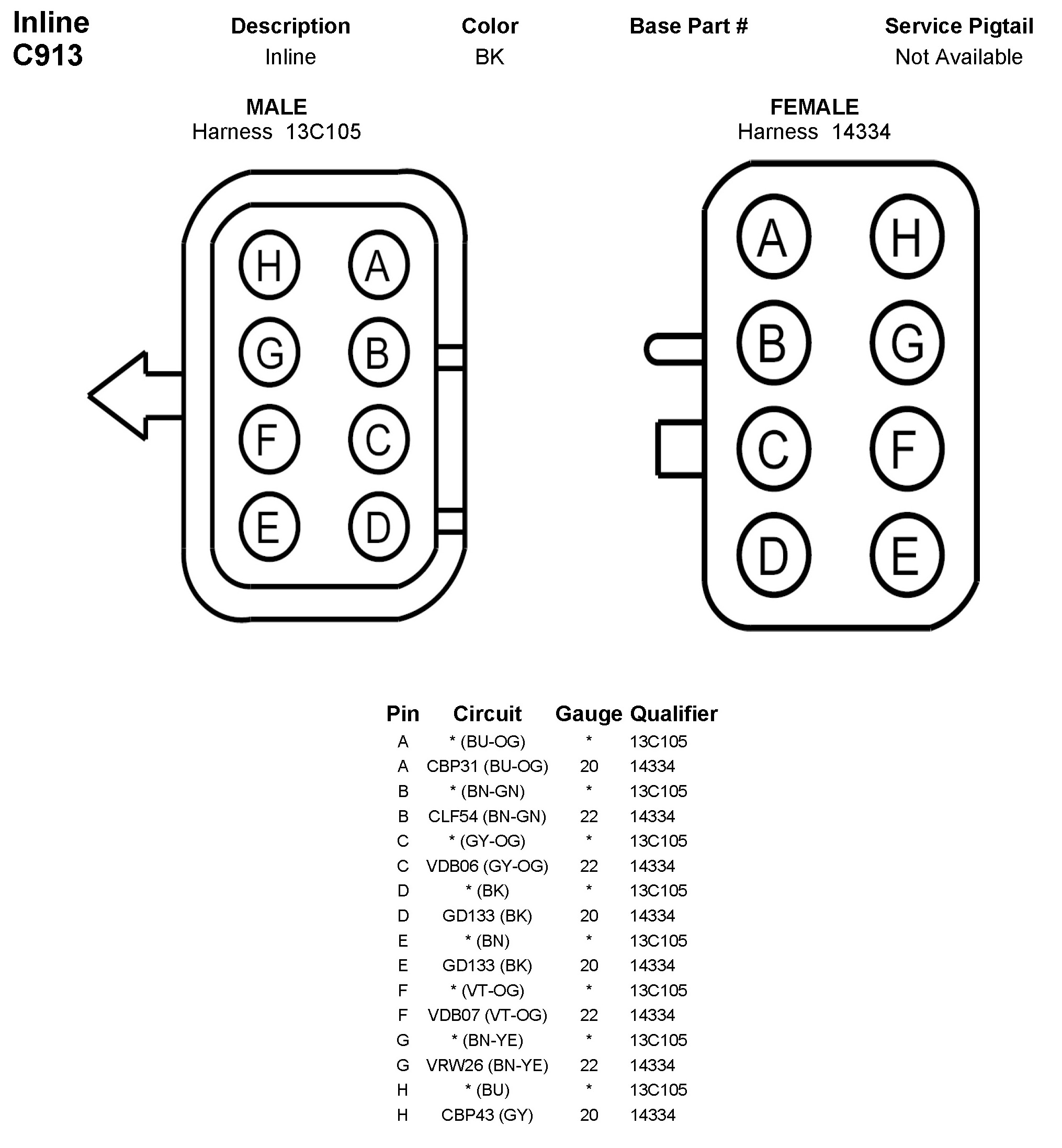 Inline
C913

| Description | Color | Base Part # | Service Pigtail |
|---|---|---|---|
| Inline | BK | | Not Available |

MALE
Harness 13C105

H A
G B
F C
E D

FEMALE
Harness 14334

A H
B G
C F
D E

| Pin | Circuit | Gauge | Qualifier |
|---|---|---|---|
| A | * (BU-OG) | * | 13C105 |
| A | CBP31 (BU-OG) | 20 | 14334 |
| B | * (BN-GN) | * | 13C105 |
| B | CLF54 (BN-GN) | 22 | 14334 |
| C | * (GY-OG) | * | 13C105 |
| C | VDB06 (GY-OG) | 22 | 14334 |
| D | * (BK) | * | 13C105 |
| D | GD133 (BK) | 20 | 14334 |
| E | * (BN) | * | 13C105 |
| E | GD133 (BK) | 20 | 14334 |
| F | * (VT-OG) | * | 13C105 |
| F | VDB07 (VT-OG) | 22 | 14334 |
| G | * (BN-YE) | * | 13C105 |
| G | VRW26 (BN-YE) | 22 | 14334 |
| H | * (BU) | * | 13C105 |
| H | CBP43 (GY) | 20 | 14334 |